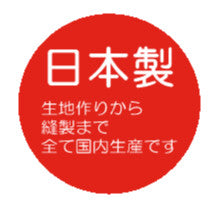 日本製

生地作りから
縫製まで
全て国内生産です